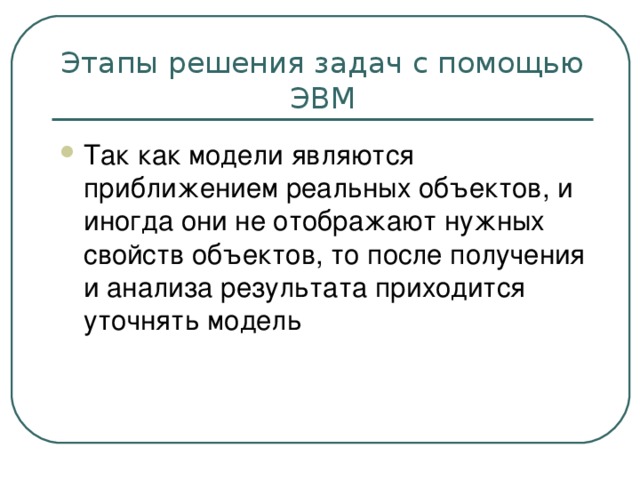 Этапы решения задач с помощью ЭВМ

• Так как модели являются приближением реальных объектов, и иногда они не отображают нужных свойств объектов, то после получения и анализа результата приходится уточнять модель